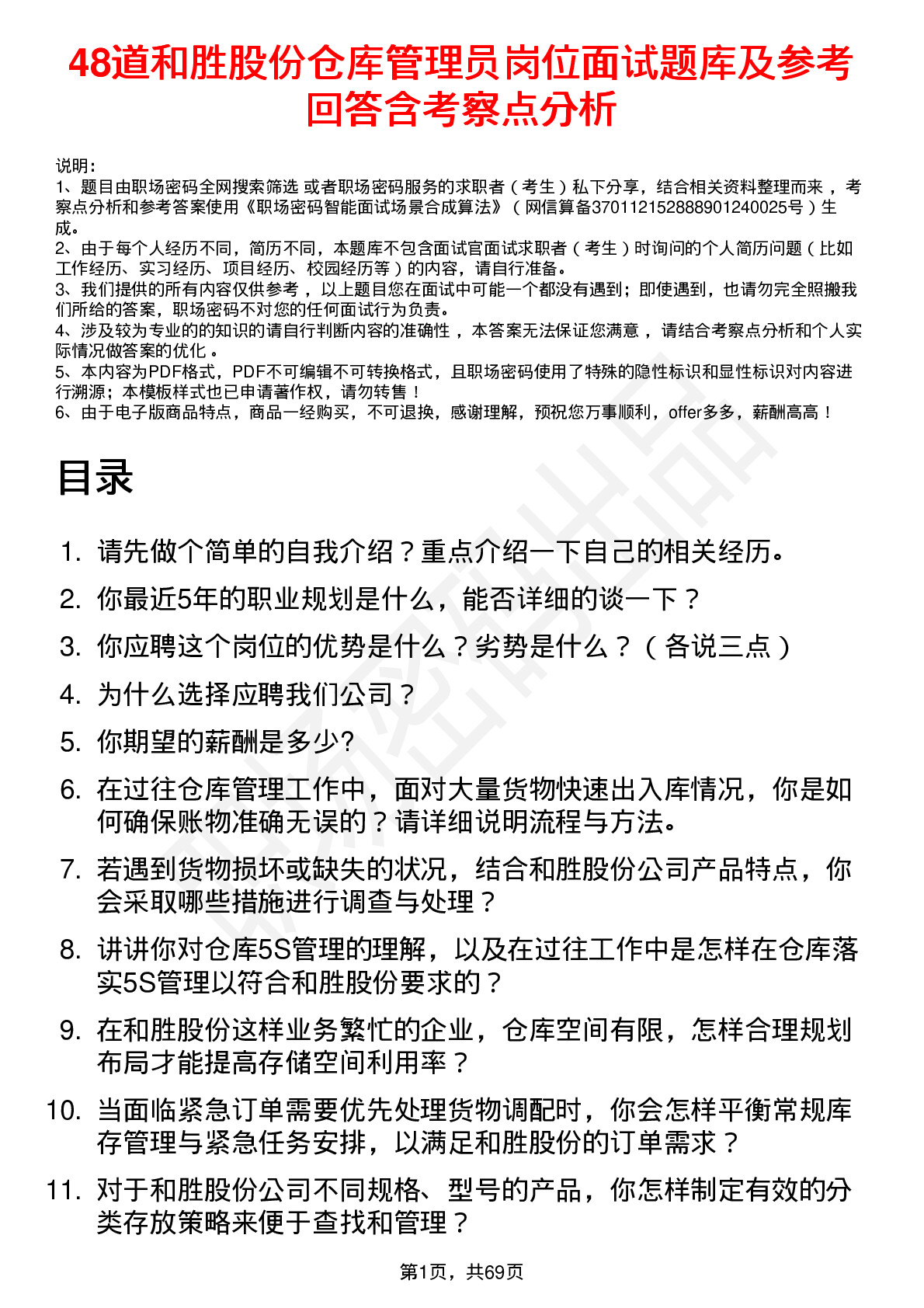 48道和胜股份仓库管理员岗位面试题库及参考回答含考察点分析

说明：
1、题目由职场密码全网搜索筛选 或者职场密码服务的求职者（考生）私下分享，结合相关资料整理而来，考察点分析和参考答案使用《职场密码智能面试场景合成算法》（网信算备370112152888901240025号）生成。
2、由于每个人经历不同，简历不同，本题库不包含面试官面试求职者（考生）时询问的个人简历问题（比如工作经历、实习经历、项目经历、校园经历等）的内容，请自行准备。
3、我们提供的所有内容仅供参考，以上题目您在面试中可能一个都没有遇到；即使遇到，也请勿完全照搬我们所给的答案，职场密码不对您的任何面试行为负责。
4、涉及较为专业的的知识的请自行判断内容的准确性，本答案无法保证您满意，请结合考察点分析和个人实际情况做答案的优化。
5、本内容为PDF格式，PDF不可编辑不可转换格式，且职场密码使用了特殊的隐性标识和显性标识对内容进行溯源；本模板样式也已申请著作权，请勿转售！
6、由于电子版商品特点，商品一经购买，不可退换，感谢理解，预祝您万事顺利，offer多多，薪酬高高！

目录

1. 请先做个简单的自我介绍？重点介绍一下自己的相关经历。
2. 你最近5年的职业规划是什么，能否详细的谈一下？
3. 你应聘这个岗位的优势是什么？劣势是什么？（各说三点）
4. 为什么选择应聘我们公司？
5. 你期望的薪酬是多少?
6. 在过往仓库管理工作中，面对大量货物快速出入库情况，你是如何确保账物准确无误的？请详细说明流程与方法。
7. 若遇到货物损坏或缺失的状况，结合和胜股份公司产品特点，你会采取哪些措施进行调查与处理？
8. 讲讲你对仓库5S管理的理解，以及在过往工作中是怎样在仓库落实5S管理以符合和胜股份要求的？
9. 在和胜股份这样业务繁忙的企业，仓库空间有限，怎样合理规划布局才能提高存储空间利用率？
10. 当面临紧急订单需要优先处理货物调配时，你会怎样平衡常规库存管理与紧急任务安排，以满足和胜股份的订单需求？
11. 对于和胜股份公司不同规格、型号的产品，你怎样制定有效的分类存放策略来便于查找和管理？

第1页，共69页